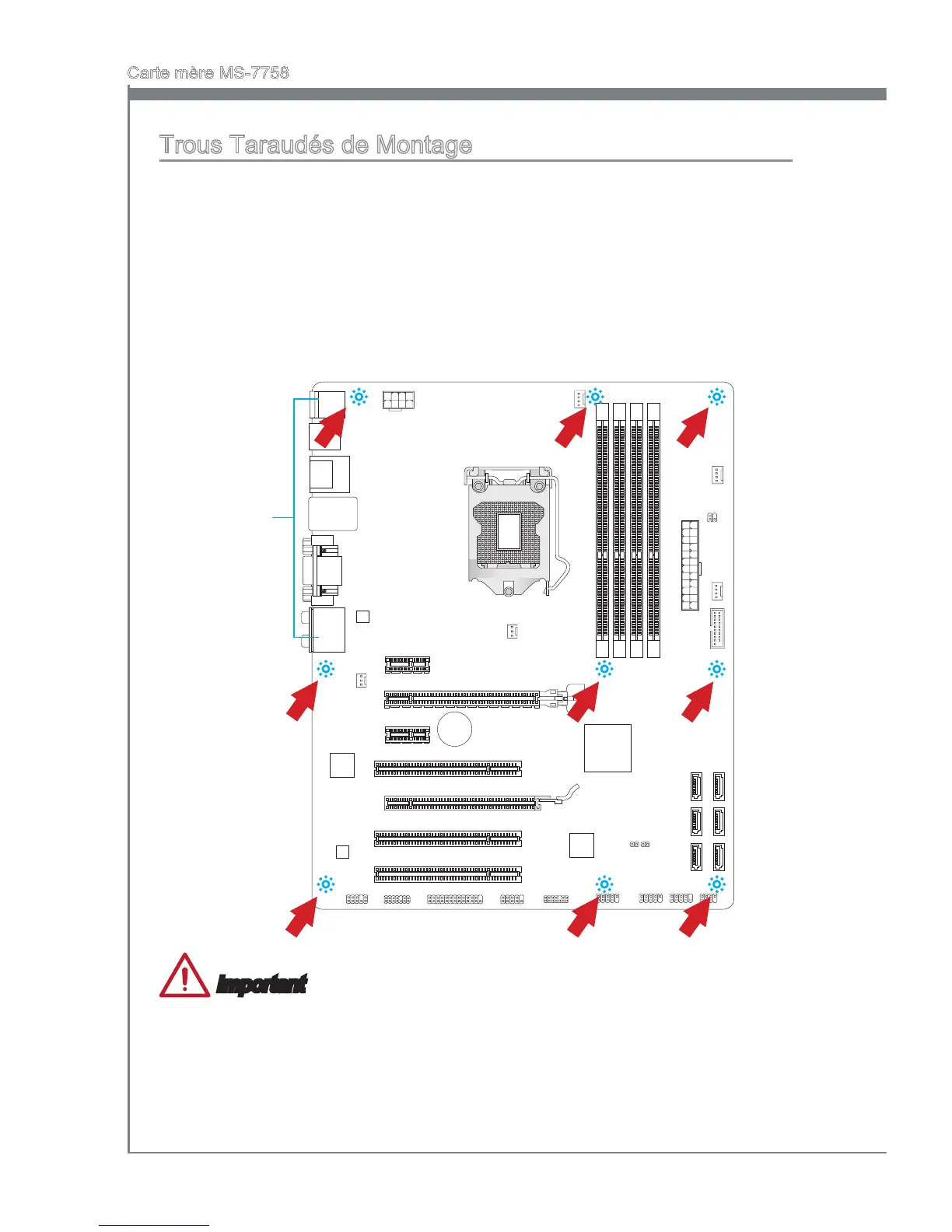 Carte mère MS-7758

Trous Taraudés de Montage

Important